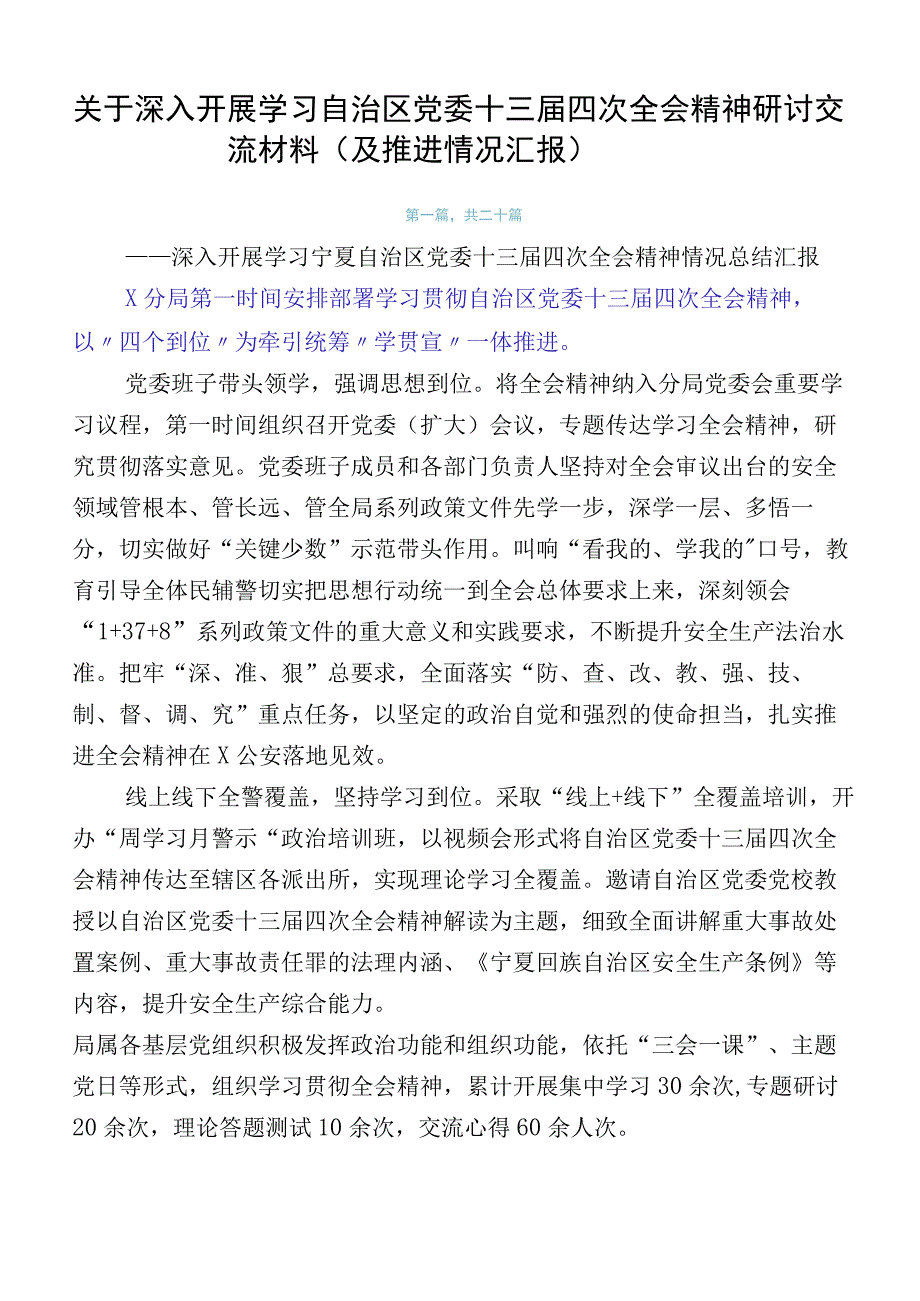 关于深入开展学习自治区党委十三届四次全会精神研讨交流材料（及推进情况汇报）

第一篇，共二十篇

——深入开展学习宁夏自治区党委十三届四次全会精神情况总结汇报

X分局第一时间安排部署学习贯彻自治区党委十三届四次全会精神，以〃四个到位〃为牵引统筹〃学贯宣〃一体推进。

党委班子带头领学，强调思想到位。将全会精神纳入分局党委会重要学习议程，第一时间组织召开党委（扩大）会议，专题传达学习全会精神，研究贯彻落实意见。党委班子成员和各部门负责人坚持对全会审议出台的安全领域管根本、管长远、管全局系列政策文件先学一步，深学一层、多悟一分，切实做好"关键少数"示范带头作用。叫响“看我的、学我的"口号，教育引导全体民辅警切实把思想行动统一到全会总体要求上来，深刻领会“1+37+8”系列政策文件的重大意义和实践要求，不断提升安全生产法治水准。把牢“深、准、狠”总要求，全面落实“防、查、改、教、强、技、制、督、调、究”重点任务，以坚定的政治自觉和强烈的使命担当，扎实推进全会精神在X公安落地见效。

线上线下全警覆盖，坚持学习到位。采取“线上+线下”全覆盖培训，开办“周学习月警示“政治培训班，以视频会形式将自治区党委十三届四次全会精神传达至辖区各派出所，实现理论学习全覆盖。邀请自治区党委党校教授以自治区党委十三届四次全会精神解读为主题，细致全面讲解重大事故处置案例、重大事故责任罪的法理内涵、《宁夏回族自治区安全生产条例》等内容，提升安全生产综合能力。

局属各基层党组织积极发挥政治功能和组织功能，依托“三会一课”、主题党日等形式，组织学习贯彻全会精神，累计开展集中学习30余次,专题研讨20余次，理论答题测试10余次，交流心得60余人次。